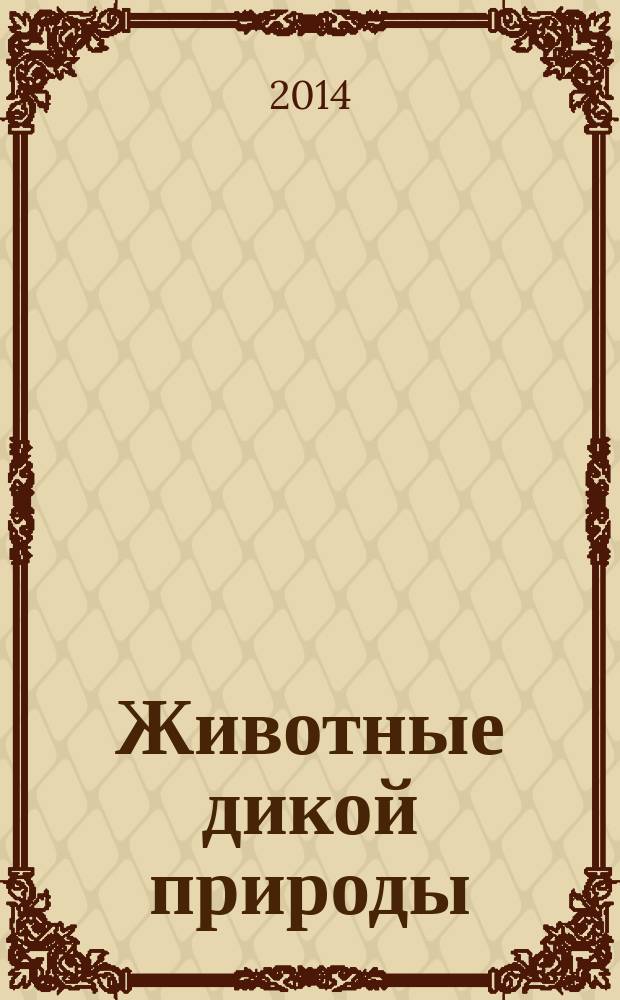 2014

Животные дикой природы